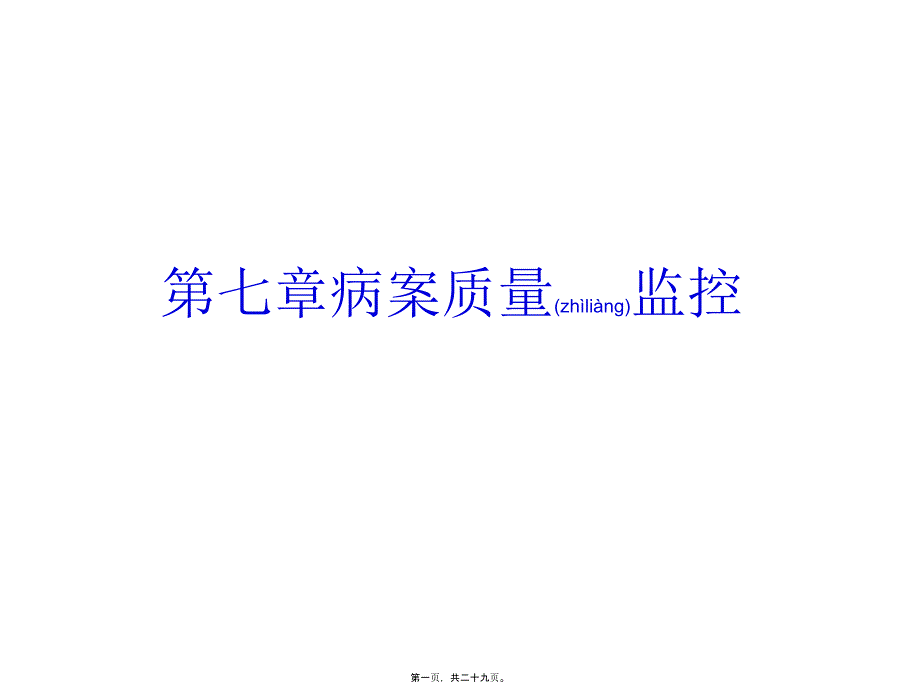 第七章病案质量(zhìliàng)监控

第一页，共二十九页。